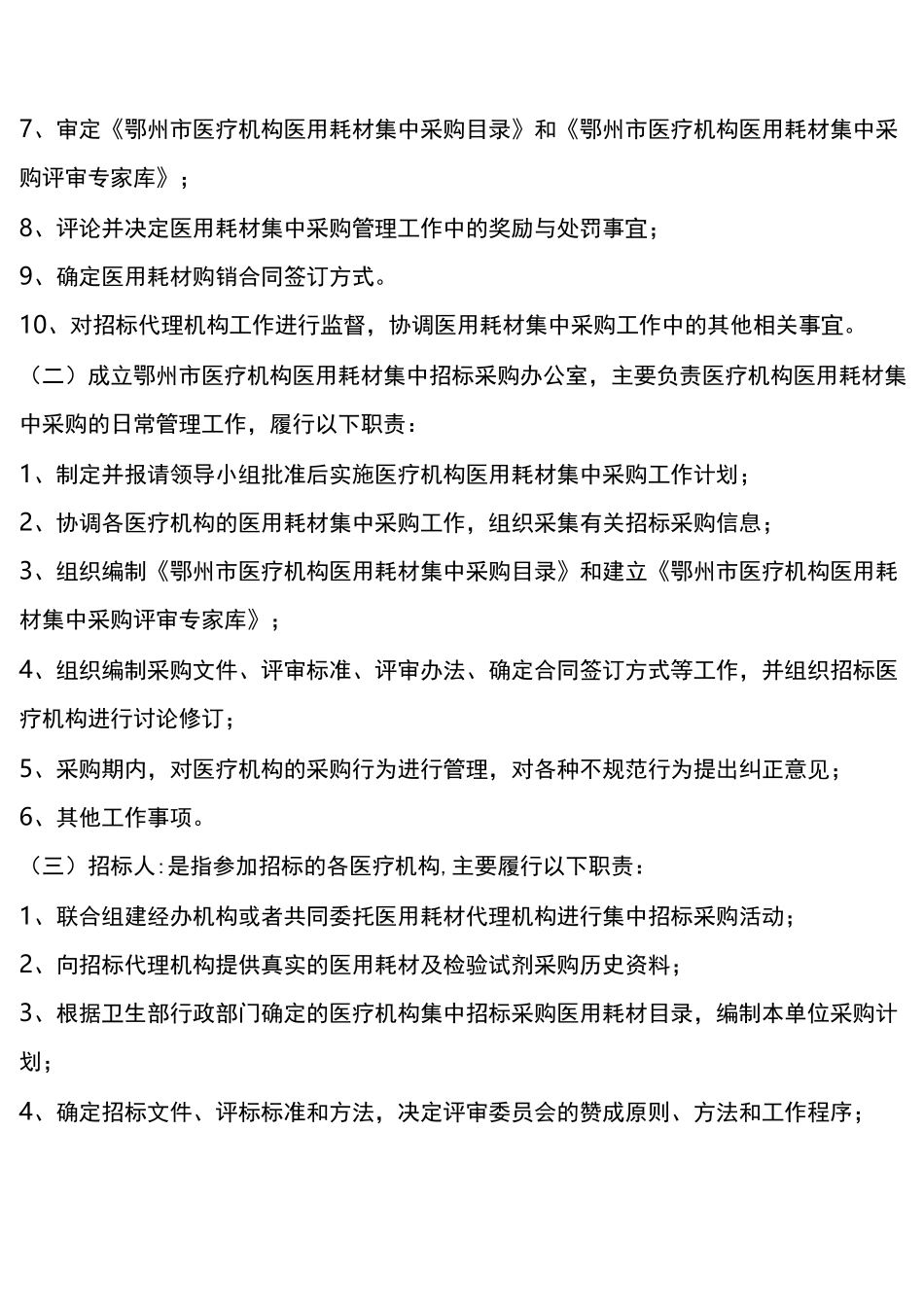 7、审定《鄂州市医疗机构医用耗材集中采购目录》和《鄂州市医疗机构医用耗材集中采购评审专家库》；

8、评论并决定医用耗材集中采购管理工作中的奖励与处罚事宜；

9、确定医用耗材购销合同签订方式。

10、对招标代理机构工作进行监督，协调医用耗材集中采购工作中的其他相关事宜。

（二）成立鄂州市医疗机构医用耗材集中招标采购办公室，主要负责医疗机构医用耗材集中采购的日常管理工作，履行以下职责：

1、制定并报请领导小组批准后实施医疗机构医用耗材集中采购工作计划；

2、协调各医疗机构的医用耗材集中采购工作，组织采集有关招标采购信息；

3、组织编制《鄂州市医疗机构医用耗材集中采购目录》和建立《鄂州市医疗机构医用耗材集中采购评审专家库》；

4、组织编制采购文件、评审标准、评审办法、确定合同签订方式等工作，并组织招标医疗机构进行讨论修订；

5、采购期内，对医疗机构的采购行为进行管理，对各种不规范行为提出纠正意见；

6、其他工作事项。

（三）招标人：是指参加招标的各医疗机构，主要履行以下职责：

1、联合组建经办机构或者共同委托医用耗材代理机构进行集中招标采购活动；

2、向招标代理机构提供真实的医用耗材及检验试剂采购历史资料；

3、根据卫生部行政部门确定的医疗机构集中招标采购医用耗材目录，编制本单位采购计划；

4、确定招标文件、评标标准和方法，决定评审委员会的赞成原则、方法和工作程序；